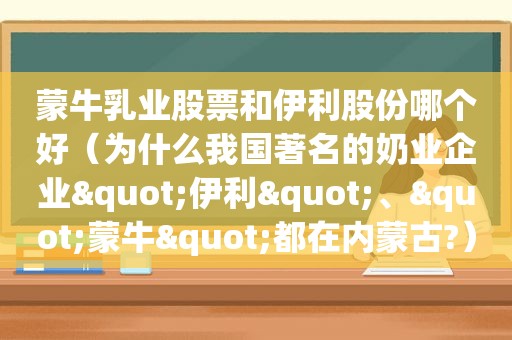 蒙牛乳业股票和伊利股份哪个好（为什么我国著名的奶业企业&quot;伊利&quot;、&quot;蒙牛&quot;都在内蒙古?）